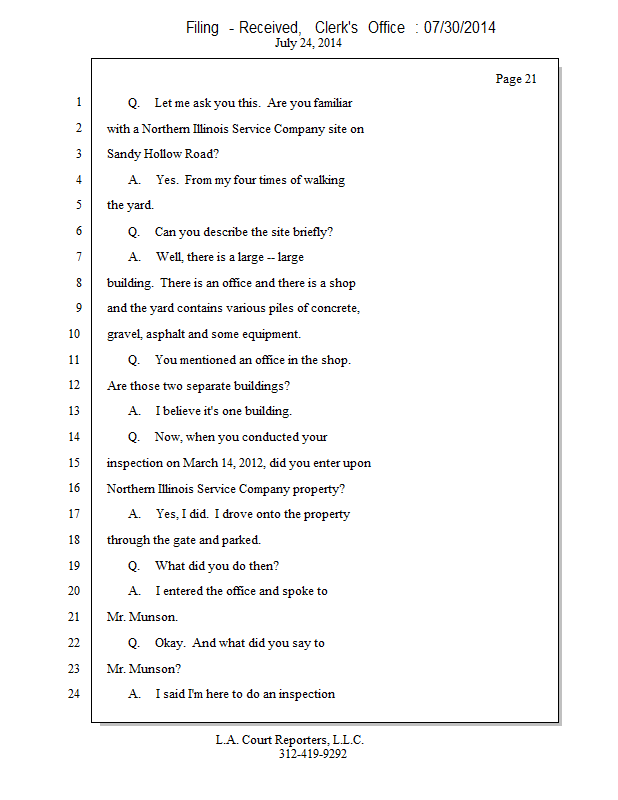 Filing - Received, Clerk's Office : 07/30/2014
July 24, 2014

Page 21

1 Q. Let me ask you this. Are you familiar
2 with a Northern Illinois Service Company site on
3 Sandy Hollow Road?
4 A. Yes. From my four times of walking
5 the yard.
6 Q. Can you describe the site briefly?
7 A. Well, there is a large -- large
8 building. There is an office and there is a shop
9 and the yard contains various piles of concrete,
10 gravel, asphalt and some equipment.
11 Q. You mentioned an office in the shop.
12 Are those two separate buildings?
13 A. I believe it's one building.
14 Q. Now, when you conducted your
15 inspection on March 14, 2012, did you enter upon
16 Northern Illinois Service Company property?
17 A. Yes, I did. I drove onto the property
18 through the gate and parked.
19 Q. What did you do then?
20 A. I entered the office and spoke to
21 Mr. Munson.
22 Q. Okay. And what did you say to
23 Mr. Munson?
24 A. I said I'm here to do an inspection

L.A. Court Reporters, L.L.C.
312-419-9292